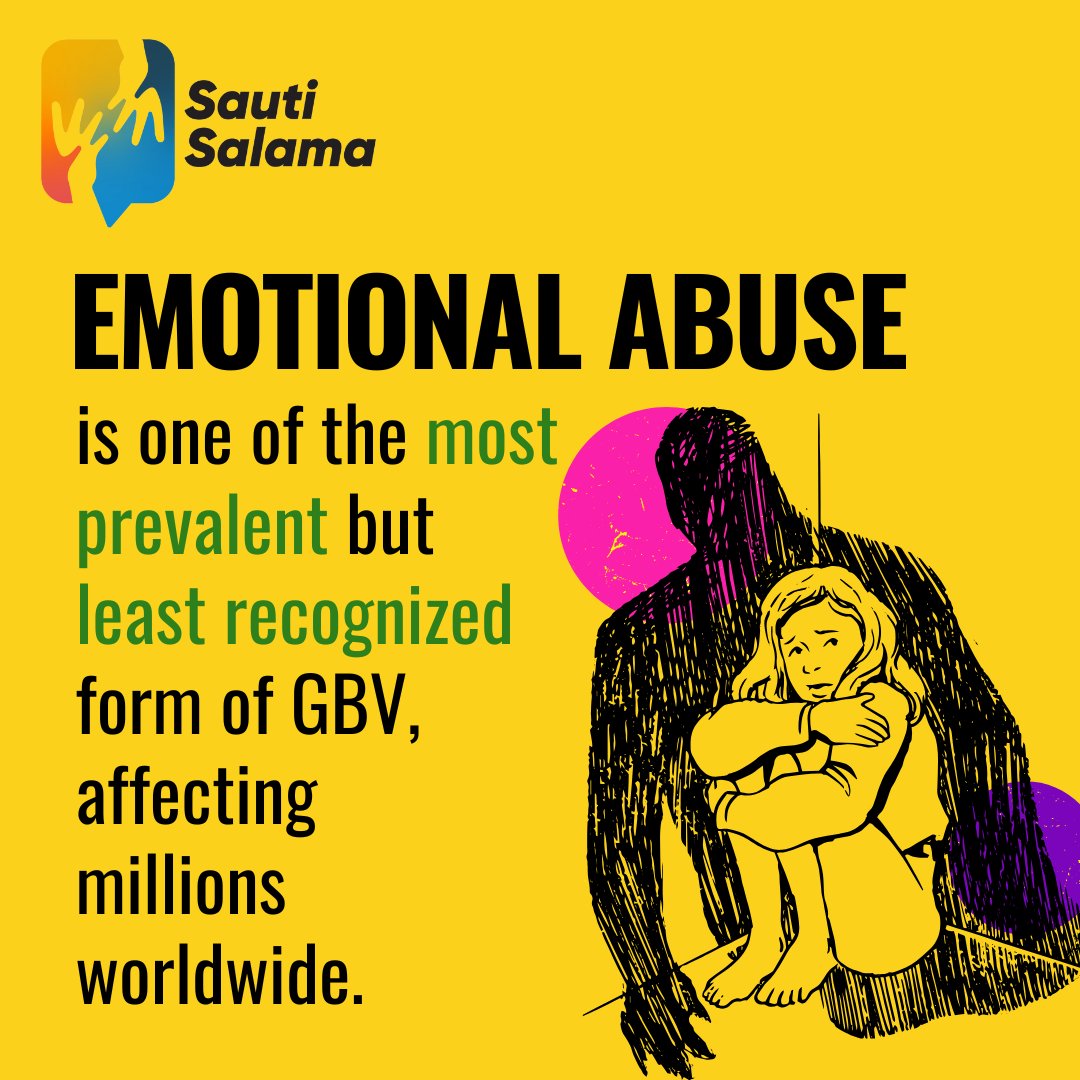 Sauti Salama

EMOTIONAL ABUSE

is one of the most prevalent but least recognized form of GBV, affecting millions worldwide.